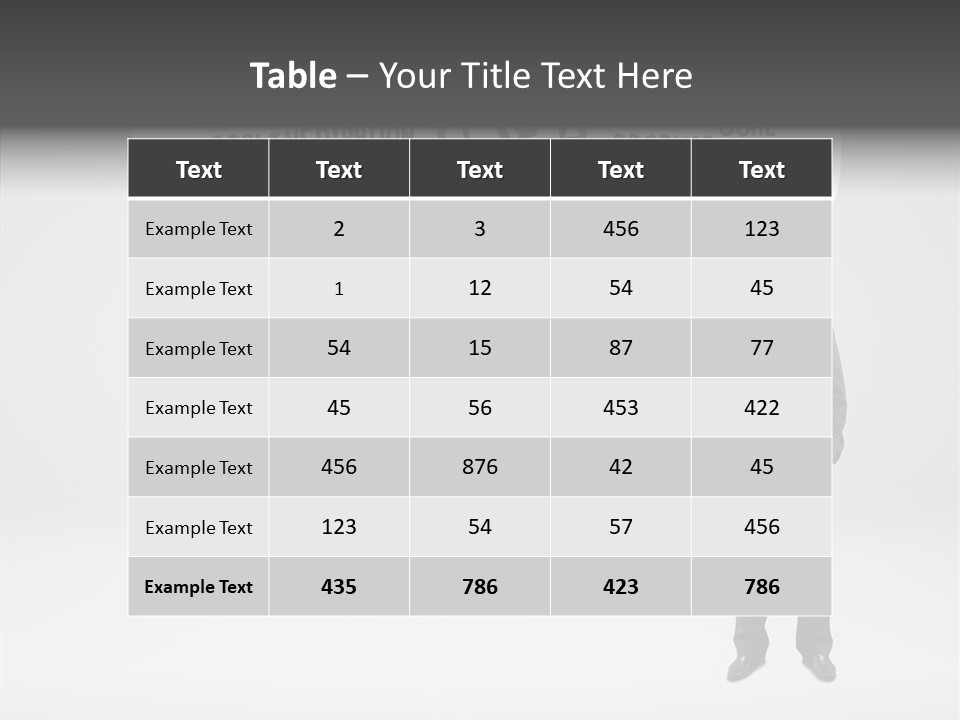 Table – Your Title Text Here

| Text | Text | Text | Text | Text |
|---|---|---|---|---|
| Example Text | 2 | 3 | 456 | 123 |
| Example Text | 1 | 12 | 54 | 45 |
| Example Text | 54 | 15 | 87 | 77 |
| Example Text | 45 | 56 | 453 | 422 |
| Example Text | 456 | 876 | 42 | 45 |
| Example Text | 123 | 54 | 57 | 456 |
| Example Text | 435 | 786 | 423 | 786 |